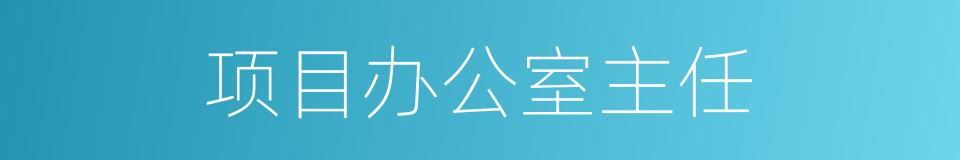 项目办公室主任